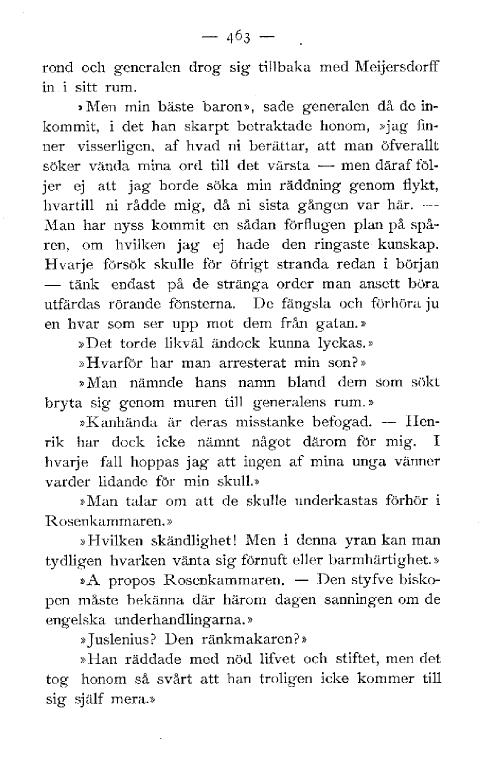 — 463 —

rond och generalen drog sig tillbaka med Meijersdorff in i sitt rum.

»Men min bäste baron», sade generalen då de inkommit, i det han skarpt betraktade honom, »jag finner visserligen, af hvad ni berättar, att man öfverallt söker vända mina ord till det värsta — men däraf följer ej att jag borde söka min räddning genom flykt, hvartill ni rådde mig, då ni sista gången var här. — Man har nyss kommit en sådan förflugen plan på spåren, om hvilken jag ej hade den ringaste kunskap. Hvarje försök skulle för öfrigt stranda redan i början — tänk endast på de stränga order man ansett böra utfärdas rörande fönsterna. De fängsla och förhöra ju en hvar som ser upp mot dem från gatan.»

»Det torde likväl ändock kunna lyckas.»

»Hvarför har man arresterat min son?»

»Man nämnde hans namn bland dem som sökt bryta sig genom muren till generalens rum.»

»Kanhända är deras misstanke befogad. — Henrik har dock icke nämnt något därom för mig. I hvarje fall hoppas jag att ingen af mina unga vänner varder lidande för min skull.»

»Man talar om att de skulle underkastas förhör i Rosenkammaren.»

»Hvilken skändlighet! Men i denna yran kan man tydligen hvarken vänta sig förnuft eller barmhärtighet.»

»A propos Rosenkammaren. — Den styfve biskopen måste bekänna där härom dagen sanningen om de engelska underhandlingarna.»

»Juslenius? Den ränkmakaren?»

»Han räddade med nöd lifvet och stiftet, men det tog honom så svårt att han troligen icke kommer till sig själf mera.»